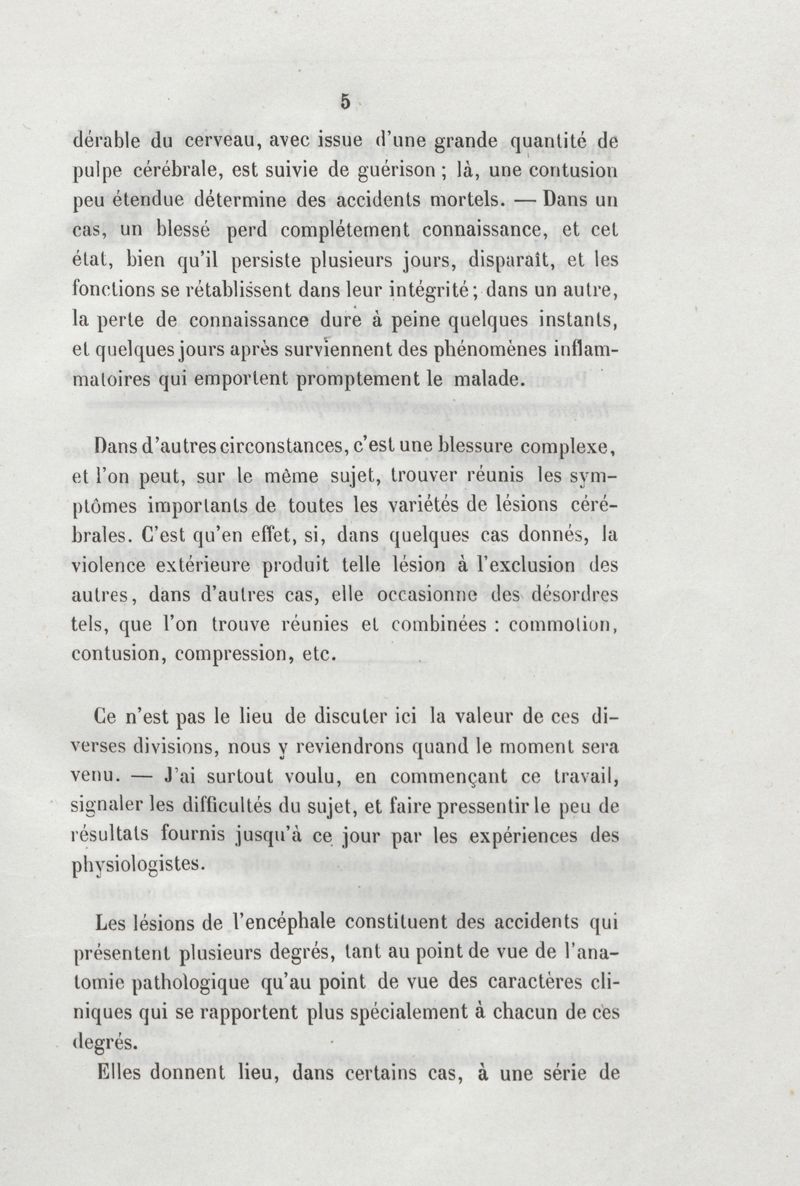 5

dérable du cerveau, avec issue d'une grande quantité de pulpe cérébrale, est suivie de guérison ; là, une contusion peu étendue détermine des accidents mortels. — Dans un cas, un blessé perd complétement connaissance, et cet état, bien qu'il persiste plusieurs jours, disparaît, et les fonctions se rétablissent dans leur intégrité ; dans un autre, la perte de connaissance dure à peine quelques instants, et quelques jours après surviennent des phénomènes inflammatoires qui emportent promptement le malade.

Dans d'autres circonstances, c'est une blessure complexe, et l'on peut, sur le même sujet, trouver réunis les symptômes importants de toutes les variétés de lésions cérébrales. C'est qu'en effet, si, dans quelques cas donnés, la violence extérieure produit telle lésion à l'exclusion des autres, dans d'autres cas, elle occasionne des désordres tels, que l'on trouve réunies et combinées : commotion, contusion, compression, etc.

Ce n'est pas le lieu de discuter ici la valeur de ces diverses divisions, nous y reviendrons quand le moment sera venu. — J'ai surtout voulu, en commençant ce travail, signaler les difficultés du sujet, et faire pressentir le peu de résultats fournis jusqu'à ce jour par les expériences des physiologistes.

Les lésions de l'encéphale constituent des accidents qui présentent plusieurs degrés, tant au point de vue de l'anatomie pathologique qu'au point de vue des caractères cliniques qui se rapportent plus spécialement à chacun de ces degrés.

Elles donnent lieu, dans certains cas, à une série de